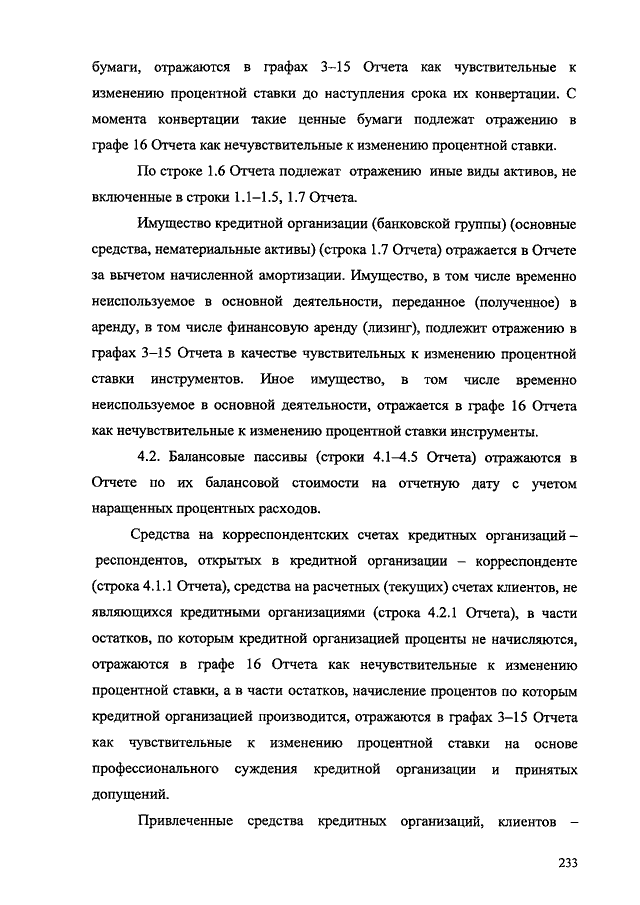 бумаги, отражаются в графах 3–15 Отчета как чувствительные к изменению процентной ставки до наступления срока их конвертации. С момента конвертации такие ценные бумаги подлежат отражению в графе 16 Отчета как нечувствительные к изменению процентной ставки.

По строке 1.6 Отчета подлежат отражению иные виды активов, не включенные в строки 1.1–1.5, 1.7 Отчета.

Имущество кредитной организации (банковской группы) (основные средства, нематериальные активы) (строка 1.7 Отчета) отражается в Отчете за вычетом начисленной амортизации. Имущество, в том числе временно неиспользуемое в основной деятельности, переданное (полученное) в аренду, в том числе финансовую аренду (лизинг), подлежит отражению в графах 3–15 Отчета в качестве чувствительных к изменению процентной ставки инструментов. Иное имущество, в том числе временно неиспользуемое в основной деятельности, отражается в графе 16 Отчета как нечувствительные к изменению процентной ставки инструменты.

4.2. Балансовые пассивы (строки 4.1–4.5 Отчета) отражаются в Отчете по их балансовой стоимости на отчетную дату с учетом наращенных процентных расходов.

Средства на корреспондентских счетах кредитных организаций – респондентов, открытых в кредитной организации – корреспонденте (строка 4.1.1 Отчета), средства на расчетных (текущих) счетах клиентов, не являющихся кредитными организациями (строка 4.2.1 Отчета), в части остатков, по которым кредитной организацией проценты не начисляются, отражаются в графе 16 Отчета как нечувствительные к изменению процентной ставки, а в части остатков, начисление процентов по которым кредитной организацией производится, отражаются в графах 3–15 Отчета как чувствительные к изменению процентной ставки на основе профессионального суждения кредитной организации и принятых допущений.

Привлеченные средства кредитных организаций, клиентов –

233